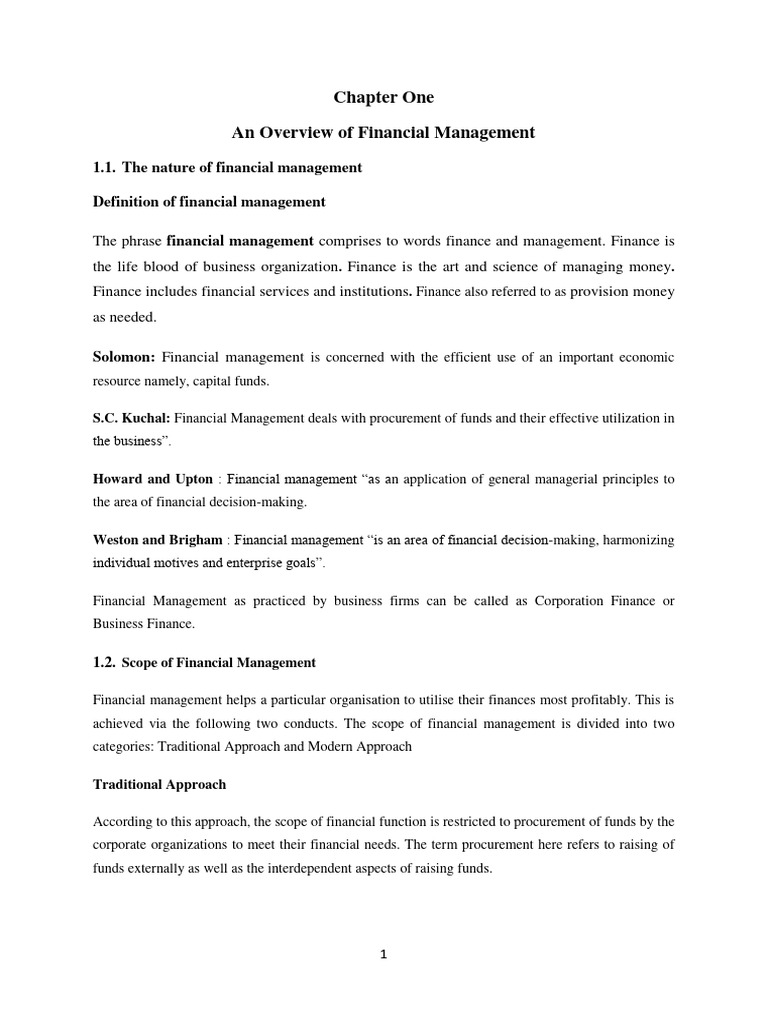 Chapter One

An Overview of Financial Management

1.1. The nature of financial management

Definition of financial management

The phrase financial management comprises to words finance and management. Finance is the life blood of business organization. Finance is the art and science of managing money. Finance includes financial services and institutions. Finance also referred to as provision money as needed.

Solomon: Financial management is concerned with the efficient use of an important economic resource namely, capital funds.

S.C. Kuchal: Financial Management deals with procurement of funds and their effective utilization in the business".

Howard and Upton : Financial management "as an application of general managerial principles to the area of financial decision-making.

Weston and Brigham : Financial management "is an area of financial decision-making, harmonizing individual motives and enterprise goals".

Financial Management as practiced by business firms can be called as Corporation Finance or Business Finance.

1.2. Scope of Financial Management

Financial management helps a particular organisation to utilise their finances most profitably. This is achieved via the following two conducts. The scope of financial management is divided into two categories: Traditional Approach and Modern Approach

Traditional Approach

According to this approach, the scope of financial function is restricted to procurement of funds by the corporate organizations to meet their financial needs. The term procurement here refers to raising of funds externally as well as the interdependent aspects of raising funds.

1